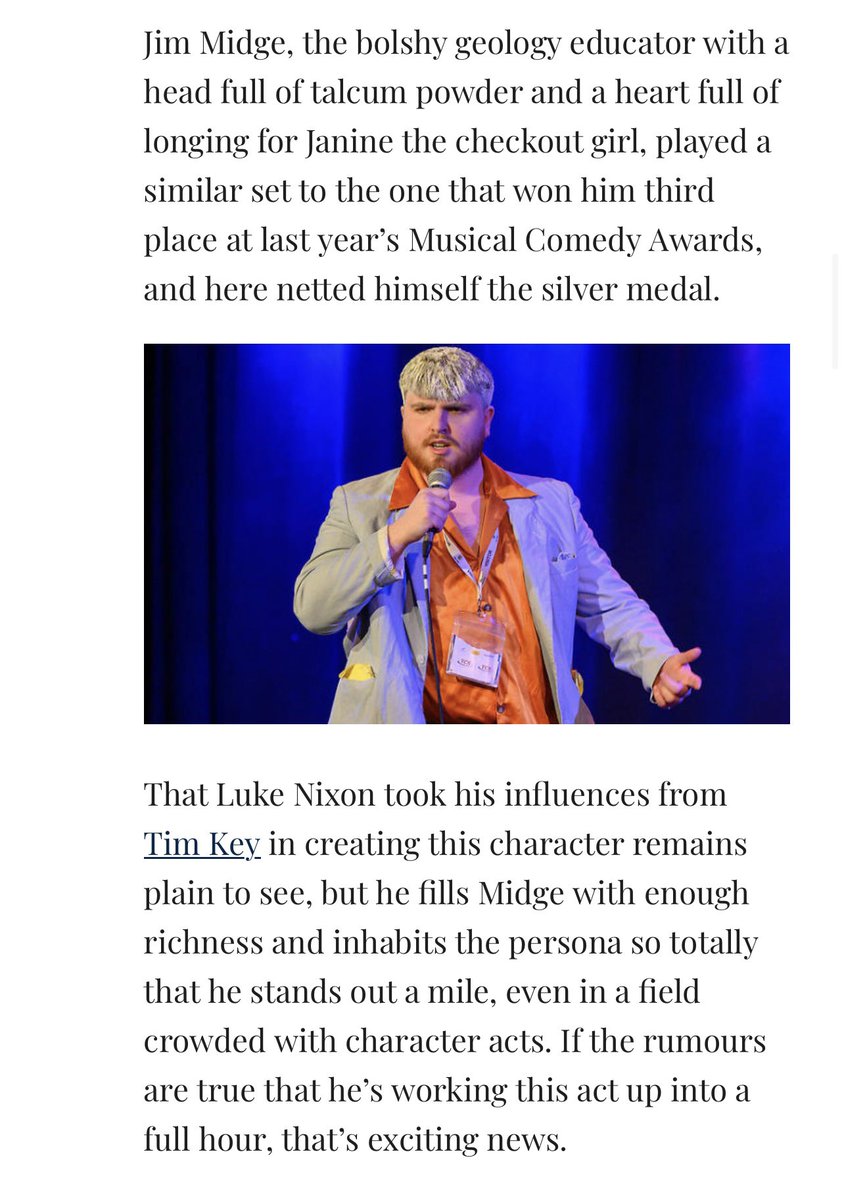 Jim Midge, the bolshy geology educator with a head full of talcum powder and a heart full of longing for Janine the checkout girl, played a similar set to the one that won him third place at last year's Musical Comedy Awards, and here netted himself the silver medal.

That Luke Nixon took his influences from Tim Key in creating this character remains plain to see, but he fills Midge with enough richness and inhabits the persona so totally that he stands out a mile, even in a field crowded with character acts. If the rumours are true that he's working this act up into a full hour, that's exciting news.